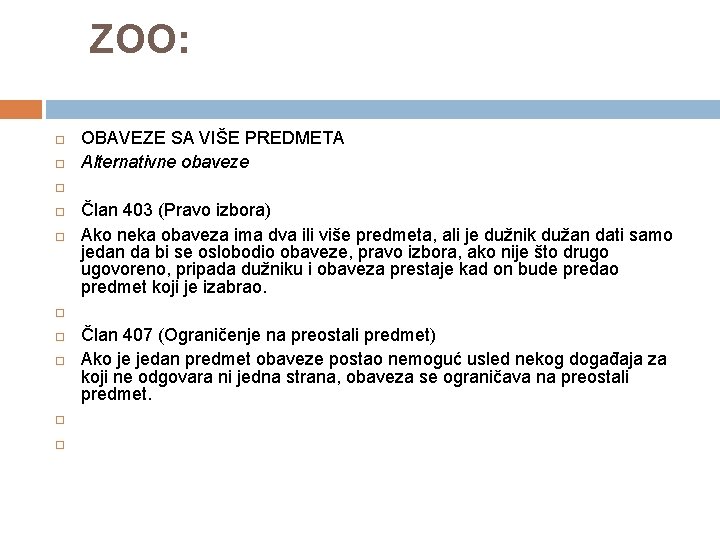 ZOO:

OBAVEZE SA VIŠE PREDMETA

Alternativne obaveze

Član 403 (Pravo izbora)

Ako neka obaveza ima dva ili više predmeta, ali je dužnik dužan dati samo jedan da bi se oslobodio obaveze, pravo izbora, ako nije što drugo ugovoreno, pripada dužniku i obaveza prestaje kad on bude predao predmet koji je izabrao.

Član 407 (Ograničenje na preostali predmet)

Ako je jedan predmet obaveze postao nemoguć usled nekog događaja za koji ne odgovara ni jedna strana, obaveza se ograničava na preostali predmet.